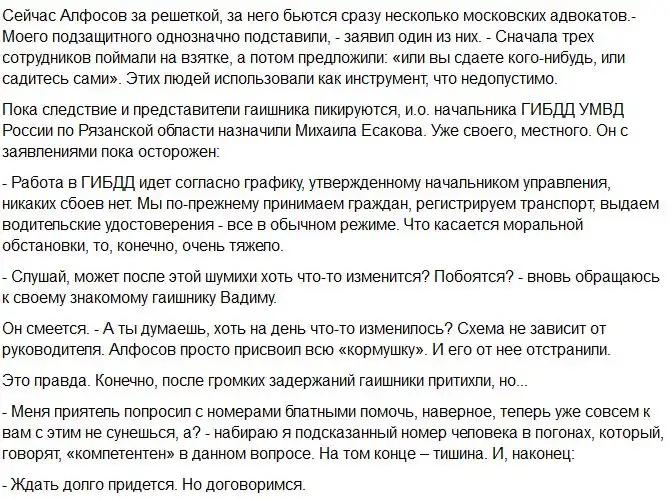 Сейчас Алфосов за решеткой, за него бьются сразу несколько московских адвокатов.- Моего подзащитного однозначно подставили, - заявил один из них. - Сначала трех сотрудников поймали на взятке, а потом предложили: «или вы сдаете кого-нибудь, или садитесь сами». Этих людей использовали как инструмент, что недопустимо.

Пока следствие и представители гаишника пикируются, и.о. начальника ГИБДД УМВД России по Рязанской области назначили Михаила Есакова. Уже своего, местного. Он с заявлениями пока осторожен:

- Работа в ГИБДД идет согласно графику, утвержденному начальником управления, никаких сбоев нет. Мы по-прежнему принимаем граждан, регистрируем транспорт, выдаем водительские удостоверения - все в обычном режиме. Что касается моральной обстановки, то, конечно, очень тяжело.

- Слушай, может после этой шумихи хоть что-то изменится? Побоятся? - вновь обращаюсь к своему знакомому гаишнику Вадиму.

Он смеется. - А ты думаешь, хоть на день что-то изменилось? Схема не зависит от руководителя. Алфосов просто присвоил всю «кормушку». И его от нее отстранили.

Это правда. Конечно, после громких задержаний гаишники притихли, но...

- Меня приятель попросил с номерами блатными помочь, наверное, теперь уже совсем к вам с этим не сунешься, а? - набираю я подсказанный номер человека в погонах, который, говорят, «компетентен» в данном вопросе. На том конце – тишина. И, наконец:

- Ждать долго придется. Но договоримся.